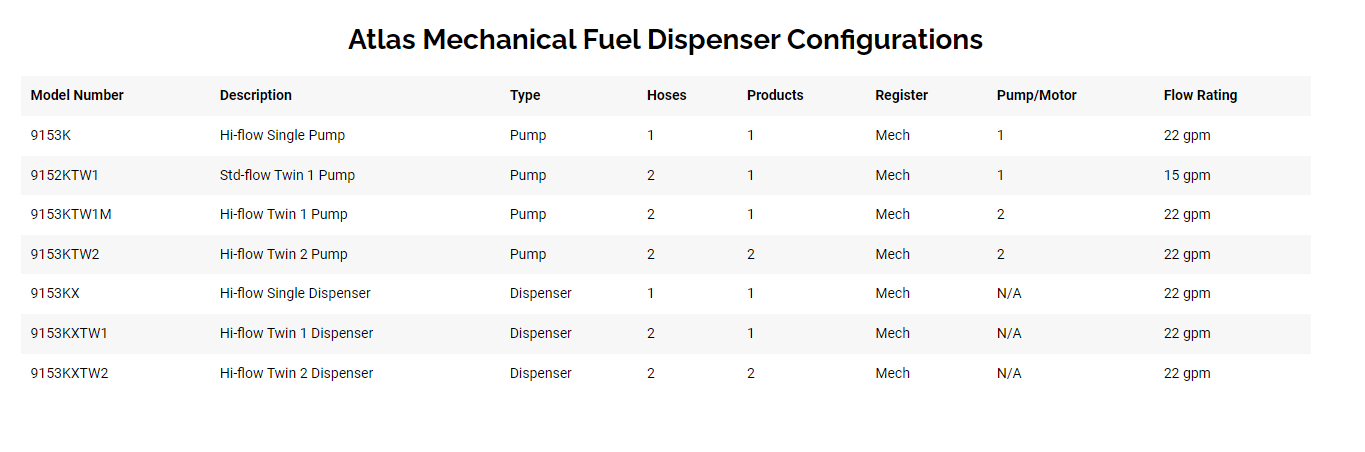 Atlas Mechanical Fuel Dispenser Configurations

| Model Number | Description | Type | Hoses | Products | Register | Pump/Motor | Flow Rating |
|---|---|---|---|---|---|---|---|
| 9153K | Hi-flow Single Pump | Pump | 1 | 1 | Mech | 1 | 22 gpm |
| 9152KTW1 | Std-flow Twin 1 Pump | Pump | 2 | 1 | Mech | 1 | 15 gpm |
| 9153KTW1M | Hi-flow Twin 1 Pump | Pump | 2 | 1 | Mech | 2 | 22 gpm |
| 9153KTW2 | Hi-flow Twin 2 Pump | Pump | 2 | 2 | Mech | 2 | 22 gpm |
| 9153KX | Hi-flow Single Dispenser | Dispenser | 1 | 1 | Mech | N/A | 22 gpm |
| 9153KXTW1 | Hi-flow Twin 1 Dispenser | Dispenser | 2 | 1 | Mech | N/A | 22 gpm |
| 9153KXTW2 | Hi-flow Twin 2 Dispenser | Dispenser | 2 | 2 | Mech | N/A | 22 gpm |